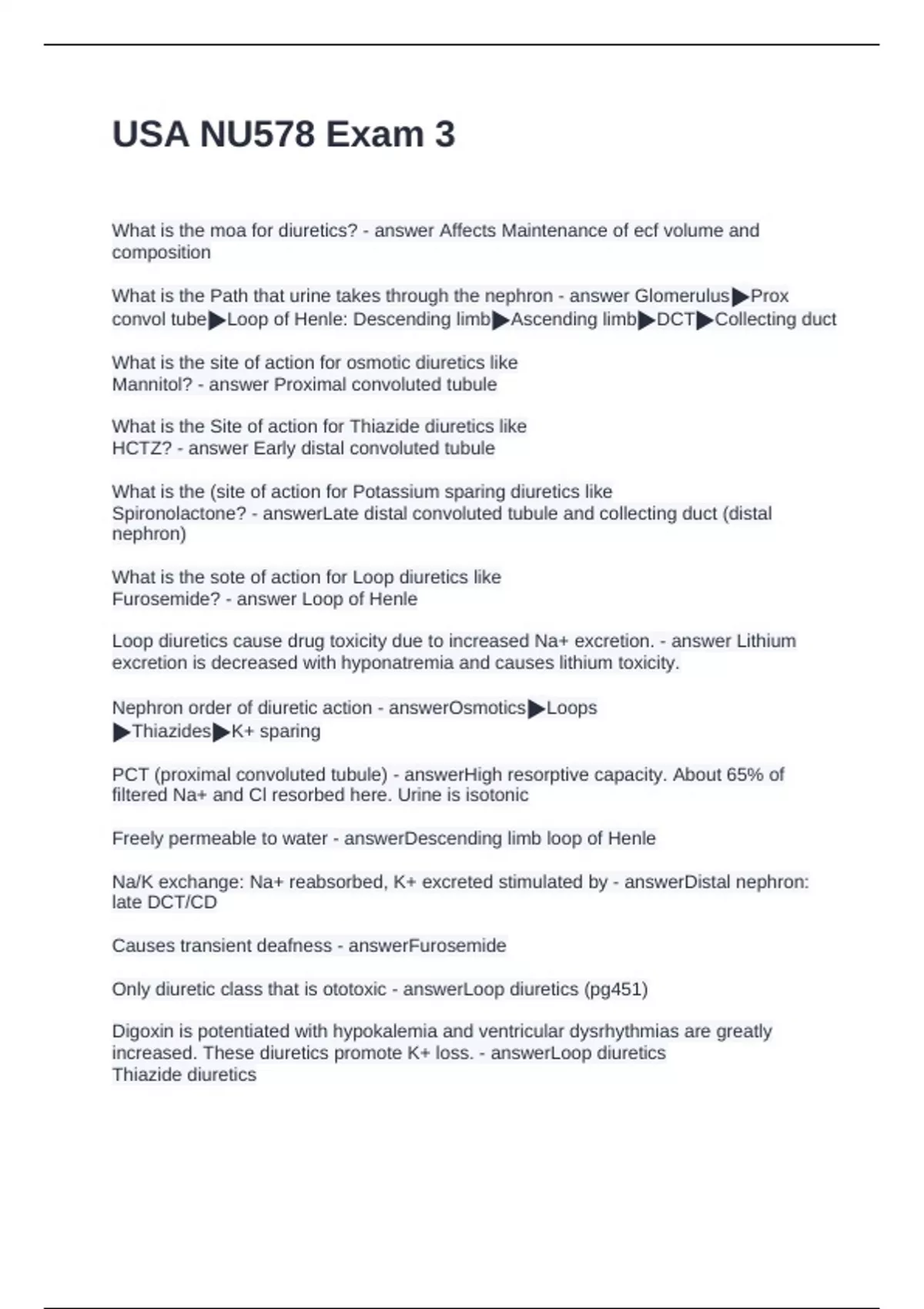 USA NU578 Exam 3

What is the moa for diuretics? - answer Affects Maintenance of ecf volume and composition

What is the Path that urine takes through the nephron - answer Glomerulus▶Prox convol tube▶Loop of Henle: Descending limb▶Ascending limb▶DCT▶Collecting duct

What is the site of action for osmotic diuretics like Mannitol? - answer Proximal convoluted tubule

What is the Site of action for Thiazide diuretics like HCTZ? - answer Early distal convoluted tubule

What is the (site of action for Potassium sparing diuretics like Spironolactone? - answerLate distal convoluted tubule and collecting duct (distal nephron)

What is the sote of action for Loop diuretics like Furosemide? - answer Loop of Henle

Loop diuretics cause drug toxicity due to increased Na+ excretion. - answer Lithium excretion is decreased with hyponatremia and causes lithium toxicity.

Nephron order of diuretic action - answerOsmotics▶Loops ▶Thiazides▶K+ sparing

PCT (proximal convoluted tubule) - answerHigh resorptive capacity. About 65% of filtered Na+ and Cl resorbed here. Urine is isotonic

Freely permeable to water - answerDescending limb loop of Henle

Na/K exchange: Na+ reabsorbed, K+ excreted stimulated by - answerDistal nephron: late DCT/CD

Causes transient deafness - answerFurosemide

Only diuretic class that is ototoxic - answerLoop diuretics (pg451)

Digoxin is potentiated with hypokalemia and ventricular dysrhythmias are greatly increased. These diuretics promote K+ loss. - answerLoop diuretics
Thiazide diuretics